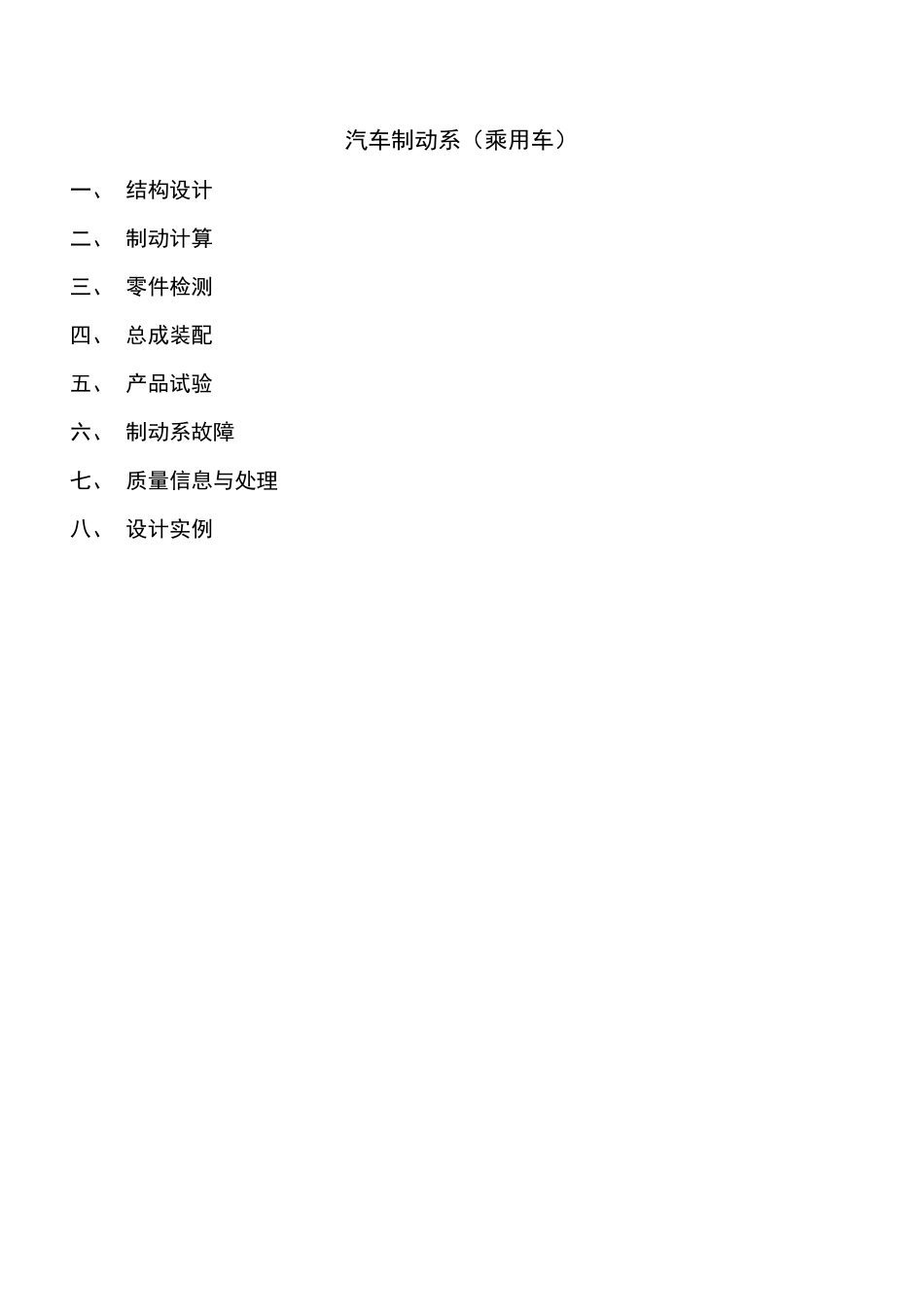 汽车制动系（乘用车）

一、 结构设计

二、 制动计算

三、 零件检测

四、 总成装配

五、 产品试验

六、 制动系故障

七、 质量信息与处理

八、 设计实例